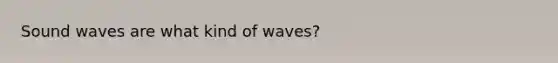 Sound waves are what kind of waves?